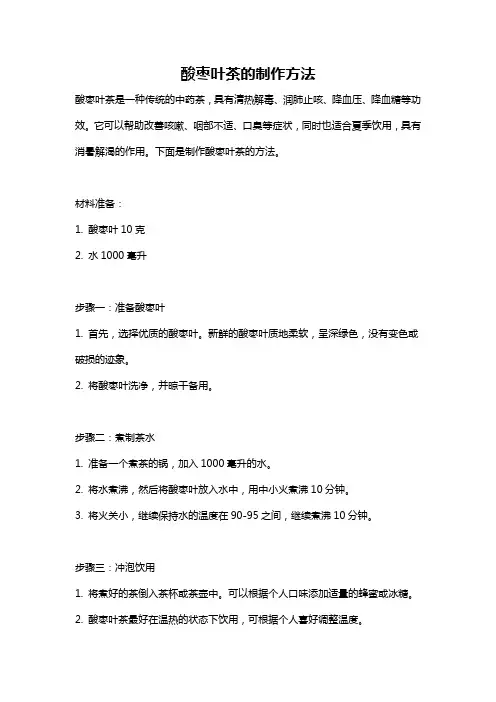 酸枣叶茶的制作方法

酸枣叶茶是一种传统的中药茶，具有清热解毒、润肺止咳、降血压、降血糖等功效。它可以帮助改善咳嗽、咽部不适、口臭等症状，同时也适合夏季饮用，具有消暑解渴的作用。下面是制作酸枣叶茶的方法。

材料准备：

1. 酸枣叶 10 克

2. 水 1000 毫升

步骤一：准备酸枣叶

1. 首先，选择优质的酸枣叶。新鲜的酸枣叶质地柔软，呈深绿色，没有变色或破损的迹象。

2. 将酸枣叶洗净，并晾干备用。

步骤二：煮制茶水

1. 准备一个煮茶的锅，加入 1000 毫升的水。

2. 将水煮沸，然后将酸枣叶放入水中，用中小火煮沸 10 分钟。

3. 将火关小，继续保持水的温度在 90-95 之间，继续煮沸 10 分钟。

步骤三：冲泡饮用

1. 将煮好的茶倒入茶杯或茶壶中。可以根据个人口味添加适量的蜂蜜或冰糖。

2. 酸枣叶茶最好在温热的状态下饮用，可根据个人喜好调整温度。